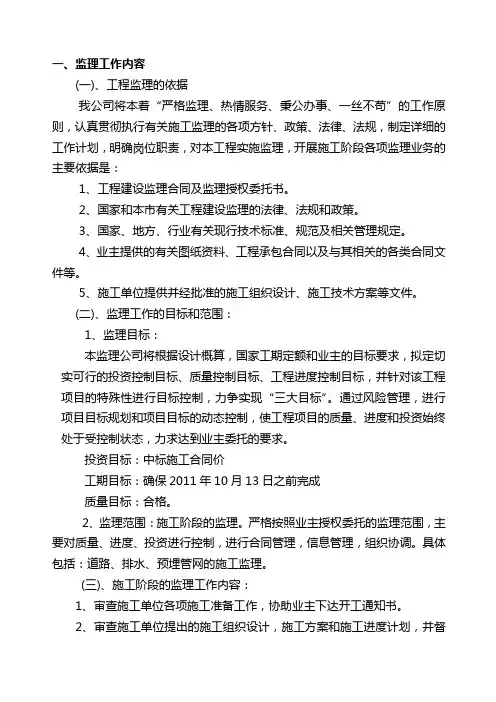 一、监理工作内容

(一)、工程监理的依据

我公司将本着“严格监理、热情服务、秉公办事、一丝不苟”的工作原则，认真贯彻执行有关施工监理的各项方针、政策、法律、法规，制定详细的工作计划，明确岗位职责，对本工程实施监理，开展施工阶段各项监理业务的主要依据是：

1、工程建设监理合同及监理授权委托书。

2、国家和本市有关工程建设监理的法律、法规和政策。

3、国家、地方、行业有关现行技术标准、规范及相关管理规定。

4、业主提供的有关图纸资料、工程承包合同以及与其相关的各类合同文件等。

5、施工单位提供并经批准的施工组织设计、施工技术方案等文件。

(二)、监理工作的目标和范围：

1、监理目标：

本监理公司将根据设计概算，国家工期定额和业主的目标要求，拟定切实可行的投资控制目标、质量控制目标、工程进度控制目标，并针对该工程项目的特殊性进行目标控制，力争实现“三大目标”。通过风险管理，进行项目目标规划和项目目标的动态控制，使工程项目的质量、进度和投资始终处于受控制状态，力求达到业主委托的要求。

投资目标：中标施工合同价

工期目标：确保 2011 年 10 月 13 日之前完成

质量目标：合格。

2、监理范围：施工阶段的监理。严格按照业主授权委托的监理范围，主要对质量、进度、投资进行控制，进行合同管理，信息管理，组织协调。具体包括：道路、排水、预埋管网的施工监理。

(三)、施工阶段的监理工作内容：

1、审查施工单位各项施工准备工作，协助业主下达开工通知书。

2、审查施工单位提出的施工组织设计，施工方案和施工进度计划，并督